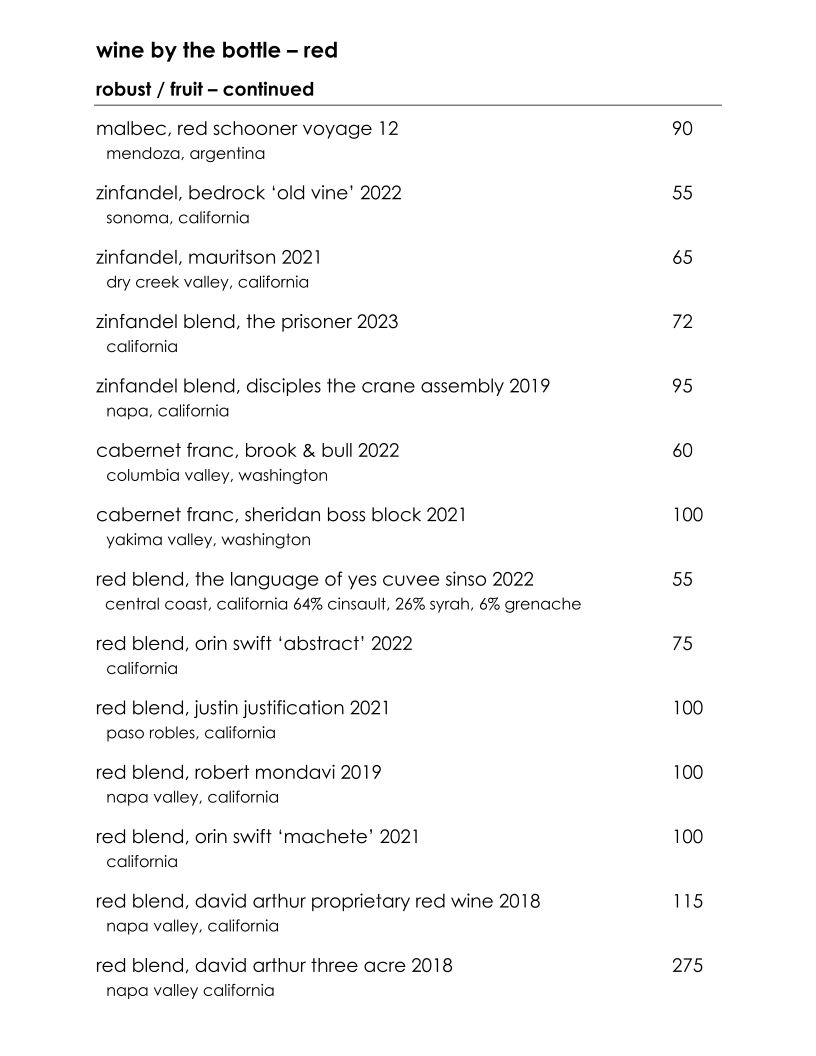 wine by the bottle – red

robust / fruit – continued

malbec, red schooner voyage 12 90
mendoza, argentina

zinfandel, bedrock 'old vine' 2022 55
sonoma, california

zinfandel, mauritson 2021 65
dry creek valley, california

zinfandel blend, the prisoner 2023 72
california

zinfandel blend, disciples the crane assembly 2019 95
napa, california

cabernet franc, brook & bull 2022 60
columbia valley, washington

cabernet franc, sheridan boss block 2021 100
yakima valley, washington

red blend, the language of yes cuvee sinso 2022 55
central coast, california 64% cinsault, 26% syrah, 6% grenache

red blend, orin swift 'abstract' 2022 75
california

red blend, justin justification 2021 100
paso robles, california

red blend, robert mondavi 2019 100
napa valley, california

red blend, orin swift 'machete' 2021 100
california

red blend, david arthur proprietary red wine 2018 115
napa valley, california

red blend, david arthur three acre 2018 275
napa valley california